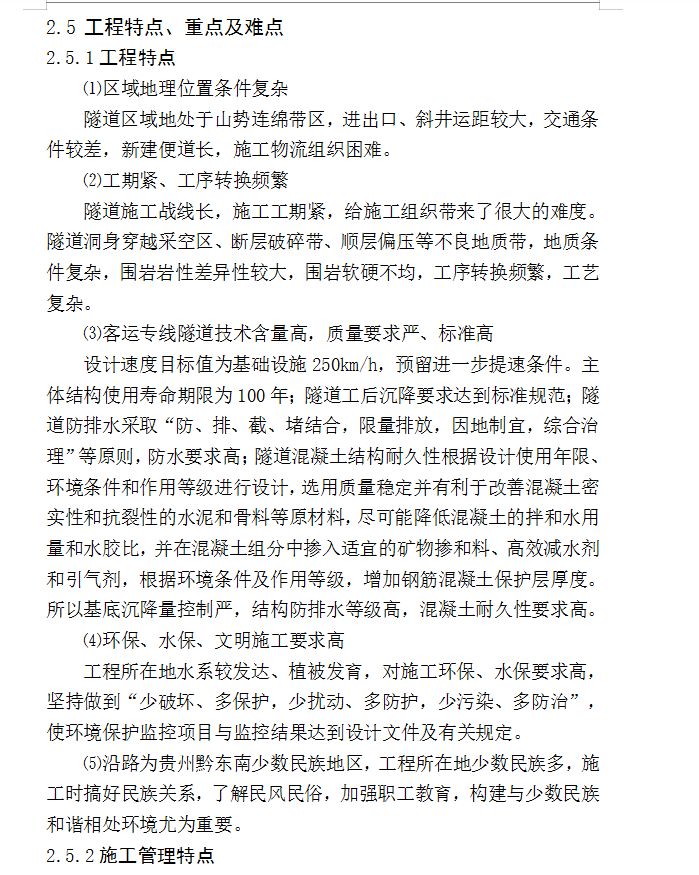 2.5 工程特点、重点及难点

2.5.1 工程特点

⑴区域地理位置条件复杂

隧道区域地处于山势连绵带区，进出口、斜井运距较大，交通条件较差，新建便道长，施工物流组织困难。

⑵工期紧、工序转换频繁

隧道施工战线长，施工工期紧，给施工组织带来了很大的难度。隧道洞身穿越采空区、断层破碎带、顺层偏压等不良地质带，地质条件复杂，围岩岩性差异性较大，围岩软硬不均，工序转换频繁，工艺复杂。

⑶客运专线隧道技术含量高，质量要求严、标准高

设计速度目标值为基础设施 250km/h，预留进一步提速条件。主体结构使用寿命期限为 100 年；隧道工后沉降要求达到标准规范；隧道防排水采取“防、排、截、堵结合，限量排放，因地制宜，综合治理”等原则，防水要求高；隧道混凝土结构耐久性根据设计使用年限、环境条件和作用等级进行设计，选用质量稳定并有利于改善混凝土密实性和抗裂性的水泥和骨料等原材料，尽可能降低混凝土的拌和水用量和水胶比，并在混凝土组分中掺入适宜的矿物掺和料、高效减水剂和引气剂，根据环境条件及作用等级，增加钢筋混凝土保护层厚度。所以基底沉降量控制严，结构防排水等级高，混凝土耐久性要求高。

⑷环保、水保、文明施工要求高

工程所在地水系较发达、植被发育，对施工环保、水保要求高，坚持做到“少破坏、多保护，少扰动、多防护，少污染、多防治”，使环境保护监控项目与监控结果达到设计文件及有关规定。

⑸沿路为贵州黔东南少数民族地区，工程所在地少数民族多，施工时搞好民族关系，了解民风民俗，加强职工教育，构建与少数民族和谐相处环境尤为重要。

2.5.2 施工管理特点